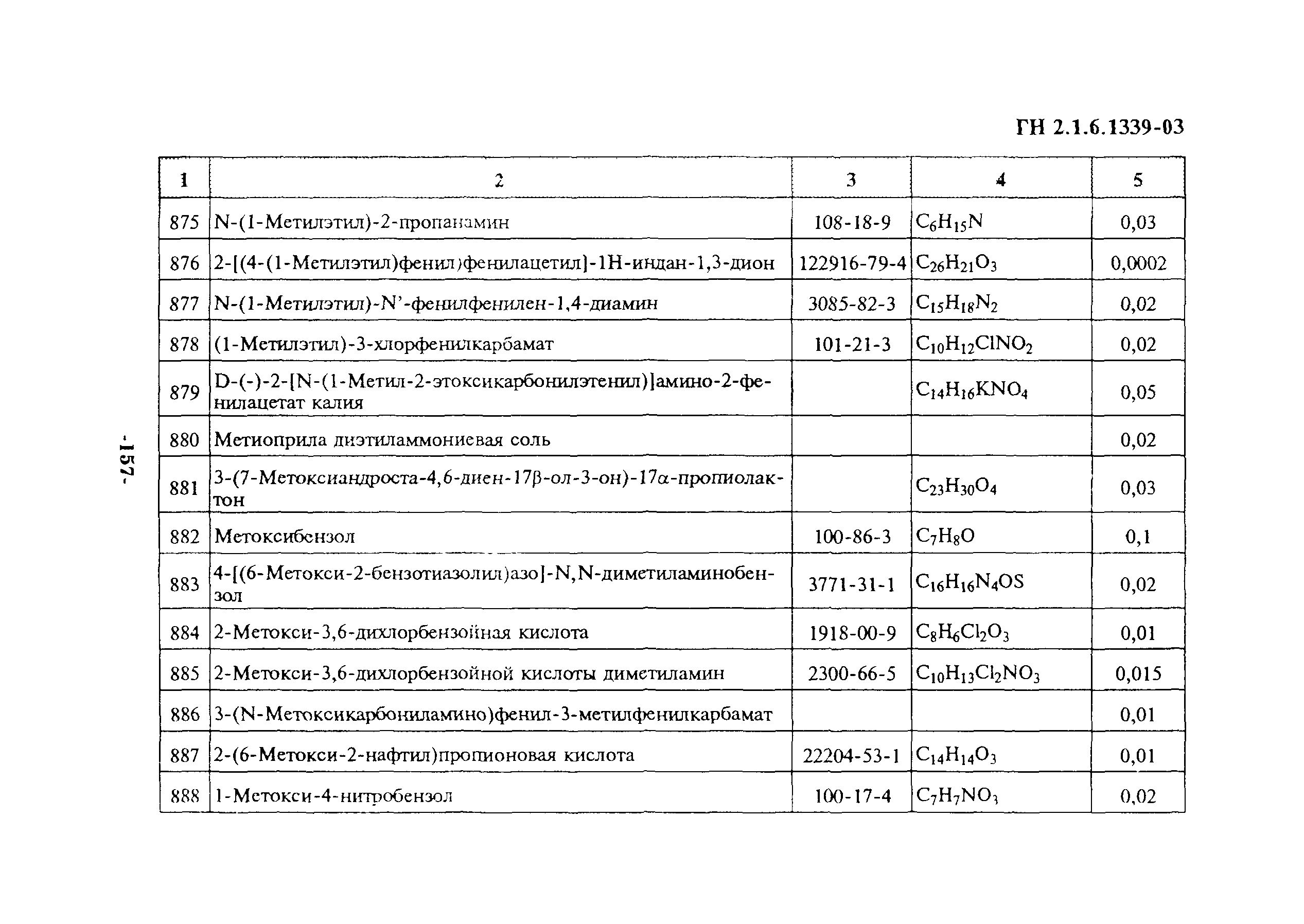 ГН 2.1.6.1339-03

| 1 | 2 | 3 | 4 | 5 |
|---|---|---|---|---|
| 875 | N-(1-Метилэтил)-2-пропанамин | 108-18-9 | $C_6H_{15}N$ | 0,03 |
| 876 | 2-[(4-(1-Метилэтил)фенил)фенилацетил]-1Н-индан-1,3-дион | 122916-79-4 | $C_{26}H_{21}O_3$ | 0,0002 |
| 877 | N-(1-Метилэтил)-N'-фенилфенилен-1,4-диамин | 3085-82-3 | $C_{15}H_{18}N_2$ | 0,02 |
| 878 | (1-Метилэтил)-3-хлорфенилкарбамат | 101-21-3 | $C_{10}H_{12}ClNO_2$ | 0,02 |
| 879 | D-(-)-2-[N-(1-Метил-2-этоксикарбонилэтенил)]амино-2-фенилацетат калия | | $C_{14}H_{16}KNO_4$ | 0,05 |
| 880 | Метиоприла диэтиламмониевая соль | | | 0,02 |
| 881 | 3-(7-Метоксиандроста-4,6-диен-17β-ол-3-он)-17α-пропиолактон | | $C_{23}H_{30}O_4$ | 0,03 |
| 882 | Метоксибензол | 100-86-3 | $C_7H_8O$ | 0,1 |
| 883 | 4-[(6-Метокси-2-бензотиазолил)азо]-N,N-диметиламинобензол | 3771-31-1 | $C_{16}H_{16}N_4OS$ | 0,02 |
| 884 | 2-Метокси-3,6-дихлорбензойная кислота | 1918-00-9 | $C_8H_6Cl_2O_3$ | 0,01 |
| 885 | 2-Метокси-3,6-дихлорбензойной кислоты диметиламин | 2300-66-5 | $C_{10}H_{13}Cl_2NO_3$ | 0,015 |
| 886 | 3-(N-Метоксикарбониламино)фенил-3-метилфенилкарбамат | | | 0,01 |
| 887 | 2-(6-Метокси-2-нафтил)пропионовая кислота | 22204-53-1 | $C_{14}H_{14}O_3$ | 0,01 |
| 888 | 1-Метокси-4-нитробензол | 100-17-4 | $C_7H_7NO_3$ | 0,02 |

-157-